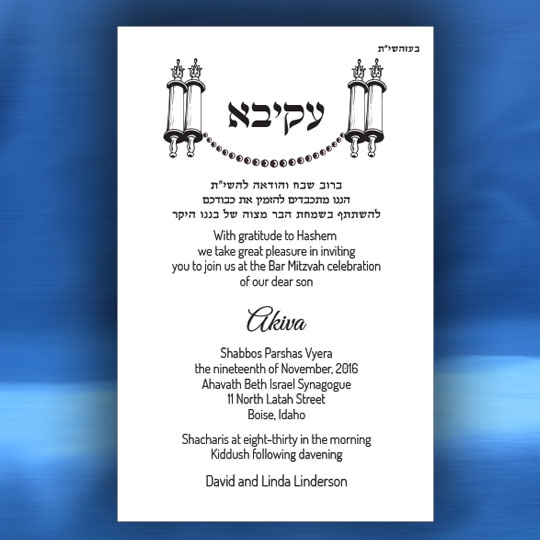 בעזהשי"ת

עקיבא

ברוב שבח והודאה להשי"ת
הננו מתכבדים להזמין את כבודכם
להשתתף בשמחת הבר מצוה של בננו היקר

With gratitude to Hashem
we take great pleasure in inviting
you to join us at the Bar Mitzvah celebration
of our dear son

Akiva

Shabbos Parshas Vyera
the nineteenth of November, 2016
Ahavath Beth Israel Synagogue
11 North Latah Street
Boise, Idaho

Shacharis at eight-thirty in the morning
Kiddush following davening

David and Linda Linderson